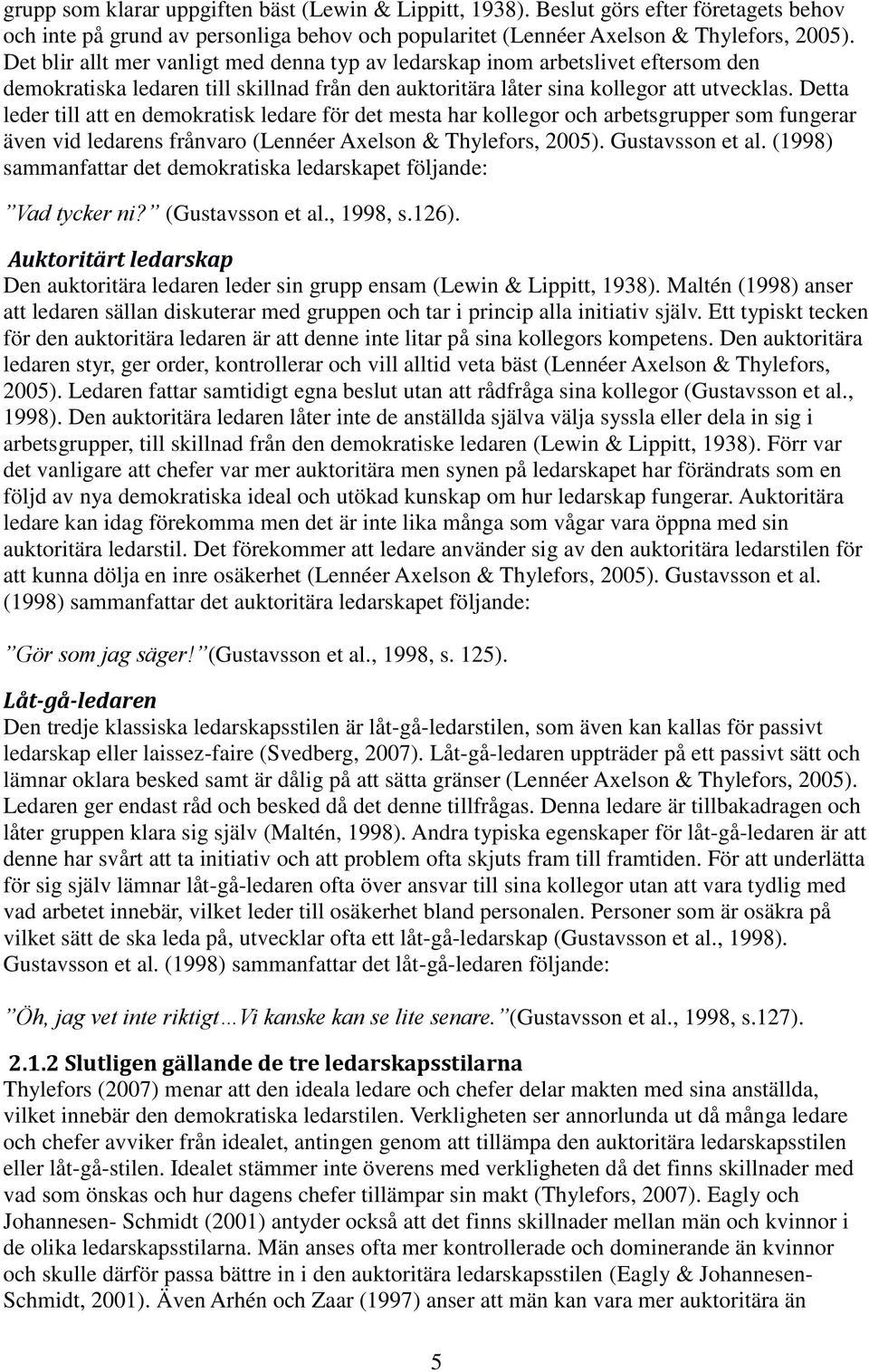 grupp som klarar uppgiften bäst (Lewin & Lippitt, 1938). Beslut görs efter företagets behov och inte på grund av personliga behov och popularitet (Lennéer Axelson & Thylefors, 2005). Det blir allt mer vanligt med denna typ av ledarskap inom arbetslivet eftersom den demokratiska ledaren till skillnad från den auktoritära låter sina kollegor att utvecklas. Detta leder till att en demokratisk ledare för det mesta har kollegor och arbetsgrupper som fungerar även vid ledarens frånvaro (Lennéer Axelson & Thylefors, 2005). Gustavsson et al. (1998) sammanfattar det demokratiska ledarskapet följande:

”Vad tycker ni?” (Gustavsson et al., 1998, s.126).

Auktoritärt ledarskap
Den auktoritära ledaren leder sin grupp ensam (Lewin & Lippitt, 1938). Maltén (1998) anser att ledaren sällan diskuterar med gruppen och tar i princip alla initiativ själv. Ett typiskt tecken för den auktoritära ledaren är att denne inte litar på sina kollegors kompetens. Den auktoritära ledaren styr, ger order, kontrollerar och vill alltid veta bäst (Lennéer Axelson & Thylefors, 2005). Ledaren fattar samtidigt egna beslut utan att rådfråga sina kollegor (Gustavsson et al., 1998). Den auktoritära ledaren låter inte de anställda själva välja syssla eller dela in sig i arbetsgrupper, till skillnad från den demokratiske ledaren (Lewin & Lippitt, 1938). Förr var det vanligare att chefer var mer auktoritära men synen på ledarskapet har förändrats som en följd av nya demokratiska ideal och utökad kunskap om hur ledarskap fungerar. Auktoritära ledare kan idag förekomma men det är inte lika många som vågar vara öppna med sin auktoritära ledarstil. Det förekommer att ledare använder sig av den auktoritära ledarstilen för att kunna dölja en inre osäkerhet (Lennéer Axelson & Thylefors, 2005). Gustavsson et al. (1998) sammanfattar det auktoritära ledarskapet följande:

”Gör som jag säger!”(Gustavsson et al., 1998, s. 125).

Låt-gå-ledaren
Den tredje klassiska ledarskapsstilen är låt-gå-ledarstilen, som även kan kallas för passivt ledarskap eller laissez-faire (Svedberg, 2007). Låt-gå-ledaren uppträder på ett passivt sätt och lämnar oklara besked samt är dålig på att sätta gränser (Lennéer Axelson & Thylefors, 2005). Ledaren ger endast råd och besked då det denne tillfrågas. Denna ledare är tillbakadragen och låter gruppen klara sig själv (Maltén, 1998). Andra typiska egenskaper för låt-gå-ledaren är att denne har svårt att ta initiativ och att problem ofta skjuts fram till framtiden. För att underlätta för sig själv lämnar låt-gå-ledaren ofta över ansvar till sina kollegor utan att vara tydlig med vad arbetet innebär, vilket leder till osäkerhet bland personalen. Personer som är osäkra på vilket sätt de ska leda på, utvecklar ofta ett låt-gå-ledarskap (Gustavsson et al., 1998). Gustavsson et al. (1998) sammanfattar det låt-gå-ledaren följande:

”Öh, jag vet inte riktigt…Vi kanske kan se lite senare.”(Gustavsson et al., 1998, s.127).

2.1.2 Slutligen gällande de tre ledarskapsstilarna
Thylefors (2007) menar att den ideala ledare och chefer delar makten med sina anställda, vilket innebär den demokratiska ledarstilen. Verkligheten ser annorlunda ut då många ledare och chefer avviker från idealet, antingen genom att tillämpa den auktoritära ledarskapsstilen eller låt-gå-stilen. Idealet stämmer inte överens med verkligheten då det finns skillnader med vad som önskas och hur dagens chefer tillämpar sin makt (Thylefors, 2007). Eagly och Johannesen- Schmidt (2001) antyder också att det finns skillnader mellan män och kvinnor i de olika ledarskapsstilarna. Män anses ofta mer kontrollerade och dominerande än kvinnor och skulle därför passa bättre in i den auktoritära ledarskapsstilen (Eagly & Johannesen-Schmidt, 2001). Även Arhén och Zaar (1997) anser att män kan vara mer auktoritära än

5